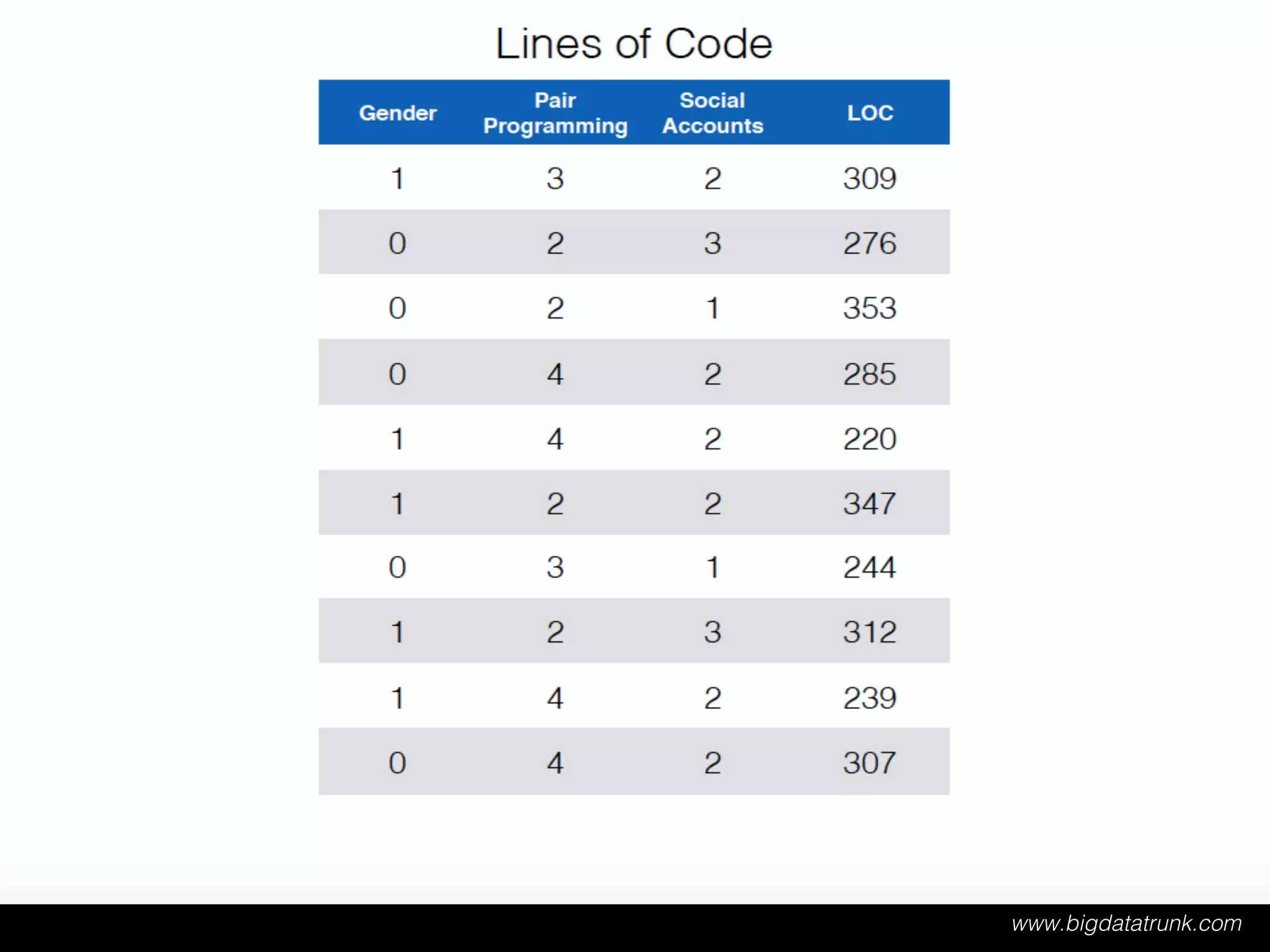 Lines of Code

| Gender | Pair Programming | Social Accounts | LOC |
|---|---|---|---|
| 1 | 3 | 2 | 309 |
| 0 | 2 | 3 | 276 |
| 0 | 2 | 1 | 353 |
| 0 | 4 | 2 | 285 |
| 1 | 4 | 2 | 220 |
| 1 | 2 | 2 | 347 |
| 0 | 3 | 1 | 244 |
| 1 | 2 | 3 | 312 |
| 1 | 4 | 2 | 239 |
| 0 | 4 | 2 | 307 |

www.bigdatatrunk.com